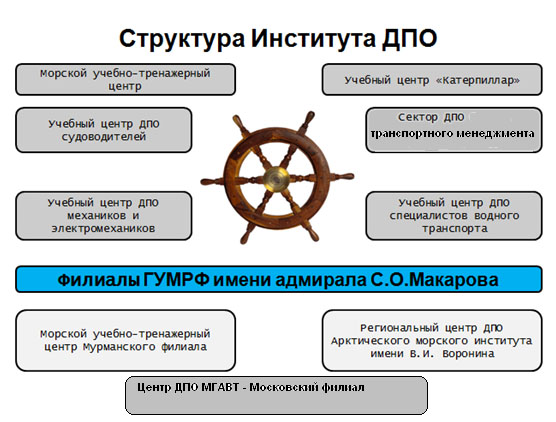 Структура Института ДПО

Морской учебно-тренажерный центр

Учебный центр «Катерпиллар»

Учебный центр ДПО судоводителей

Сектор ДПО транспортного менеджмента

Учебный центр ДПО механиков и электромехаников

Учебный центр ДПО специалистов водного транспорта

Филиалы ГУМРФ имени адмирала С.О.Макарова

Морской учебно-тренажерный центр Мурманского филиала

Региональный центр ДПО Арктического морского института имени В.И. Воронина

Центр ДПО МГАВТ - Московский филиал